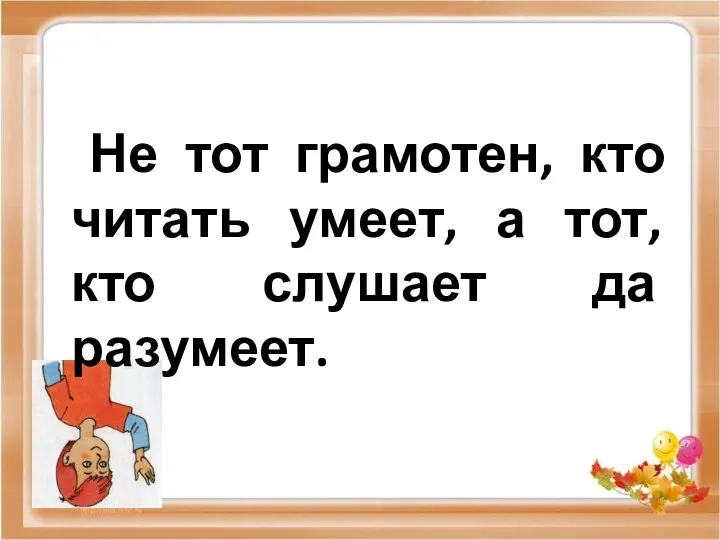 Не тот грамотен, кто читать умеет, а тот, кто слушает да разумеет.